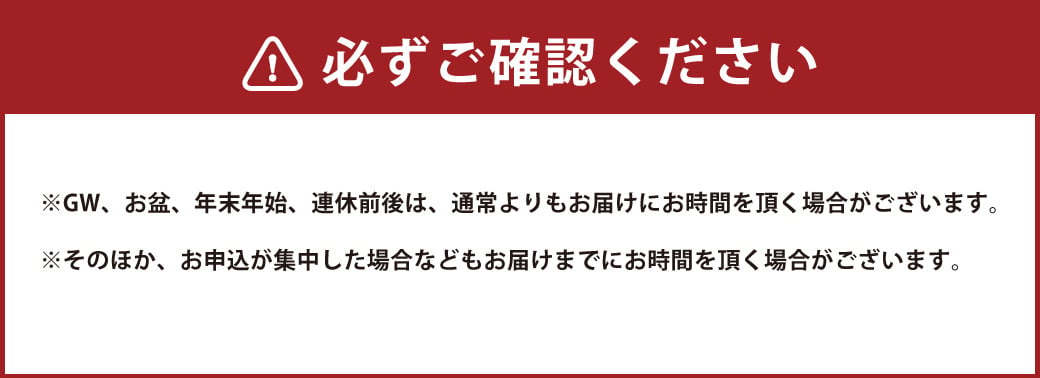 必ずご確認ください

※GW、お盆、年末年始、連休前後は、通常よりもお届けにお時間を頂く場合がございます。

※そのほか、お申込が集中した場合などもお届けまでにお時間を頂く場合がございます。